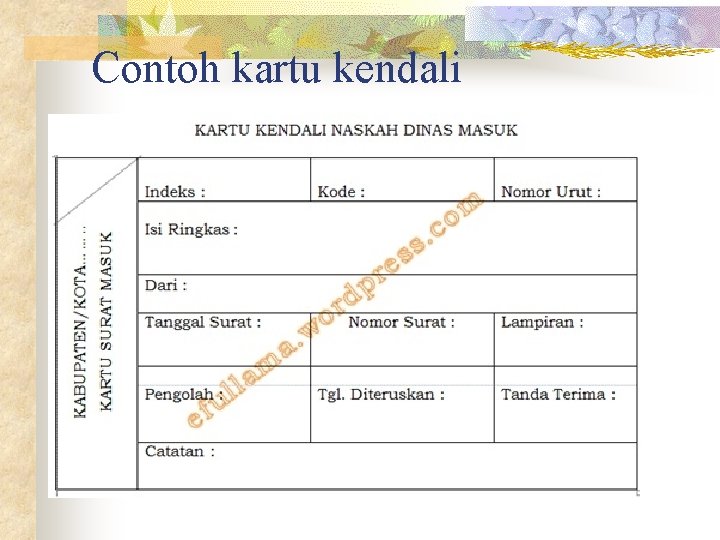 Contoh kartu kendali

KARTU KENDALI NASKAH DINAS MASUK

KABUPATEN/KOTA... ... ..
KARTU SURAT MASUK

| Indeks : | Kode : | Nomor Urut : |
|---|---|---|
| Isi Ringkas : | | |
| Dari : | | |
| Tanggal Surat : | Nomor Surat : | Lampiran : |
| Pengolah : | Tgl. Diteruskan : | Tanda Terima : |
| Catatan : | | |

efullama.wordpress.com